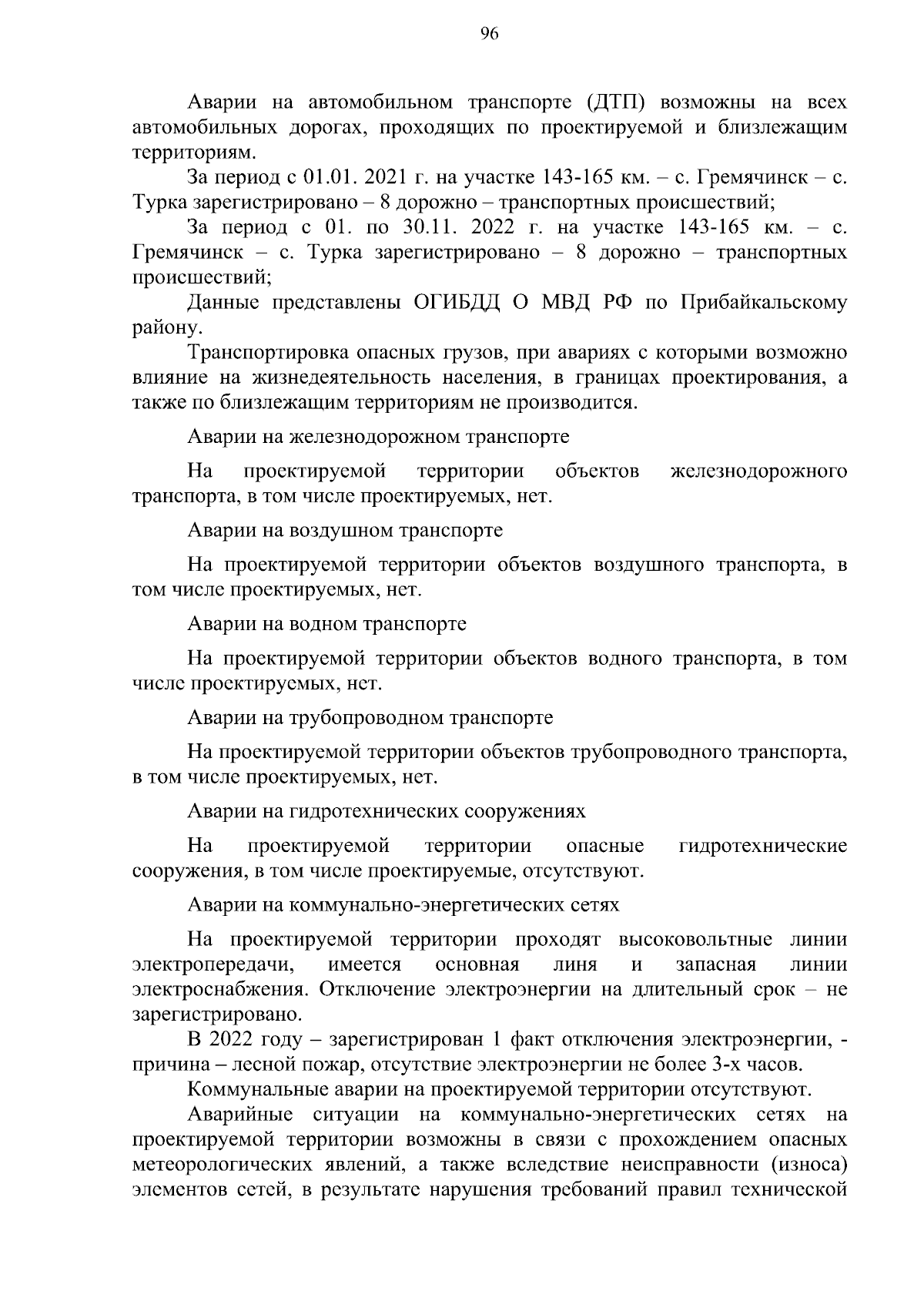 96

Аварии на автомобильном транспорте (ДТП) возможны на всех автомобильных дорогах, проходящих по проектируемой и близлежащим территориям.

За период с 01.01. 2021 г. на участке 143-165 км. – с. Гремячинск – с. Турка зарегистрировано – 8 дорожно – транспортных происшествий;

За период с 01. по 30.11. 2022 г. на участке 143-165 км. – с. Гремячинск – с. Турка зарегистрировано – 8 дорожно – транспортных происшествий;

Данные представлены ОГИБДД О МВД РФ по Прибайкальскому району.

Транспортировка опасных грузов, при авариях с которыми возможно влияние на жизнедеятельность населения, в границах проектирования, а также по близлежащим территориям не производится.

Аварии на железнодорожном транспорте

На проектируемой территории объектов железнодорожного транспорта, в том числе проектируемых, нет.

Аварии на воздушном транспорте

На проектируемой территории объектов воздушного транспорта, в том числе проектируемых, нет.

Аварии на водном транспорте

На проектируемой территории объектов водного транспорта, в том числе проектируемых, нет.

Аварии на трубопроводном транспорте

На проектируемой территории объектов трубопроводного транспорта, в том числе проектируемых, нет.

Аварии на гидротехнических сооружениях

На проектируемой территории опасные гидротехнические сооружения, в том числе проектируемые, отсутствуют.

Аварии на коммунально-энергетических сетях

На проектируемой территории проходят высоковольтные линии электропередачи, имеется основная линя и запасная линии электроснабжения. Отключение электроэнергии на длительный срок – не зарегистрировано.

В 2022 году – зарегистрирован 1 факт отключения электроэнергии, - причина – лесной пожар, отсутствие электроэнергии не более 3-х часов.

Коммунальные аварии на проектируемой территории отсутствуют.

Аварийные ситуации на коммунально-энергетических сетях на проектируемой территории возможны в связи с прохождением опасных метеорологических явлений, а также вследствие неисправности (износа) элементов сетей, в результате нарушения требований правил технической